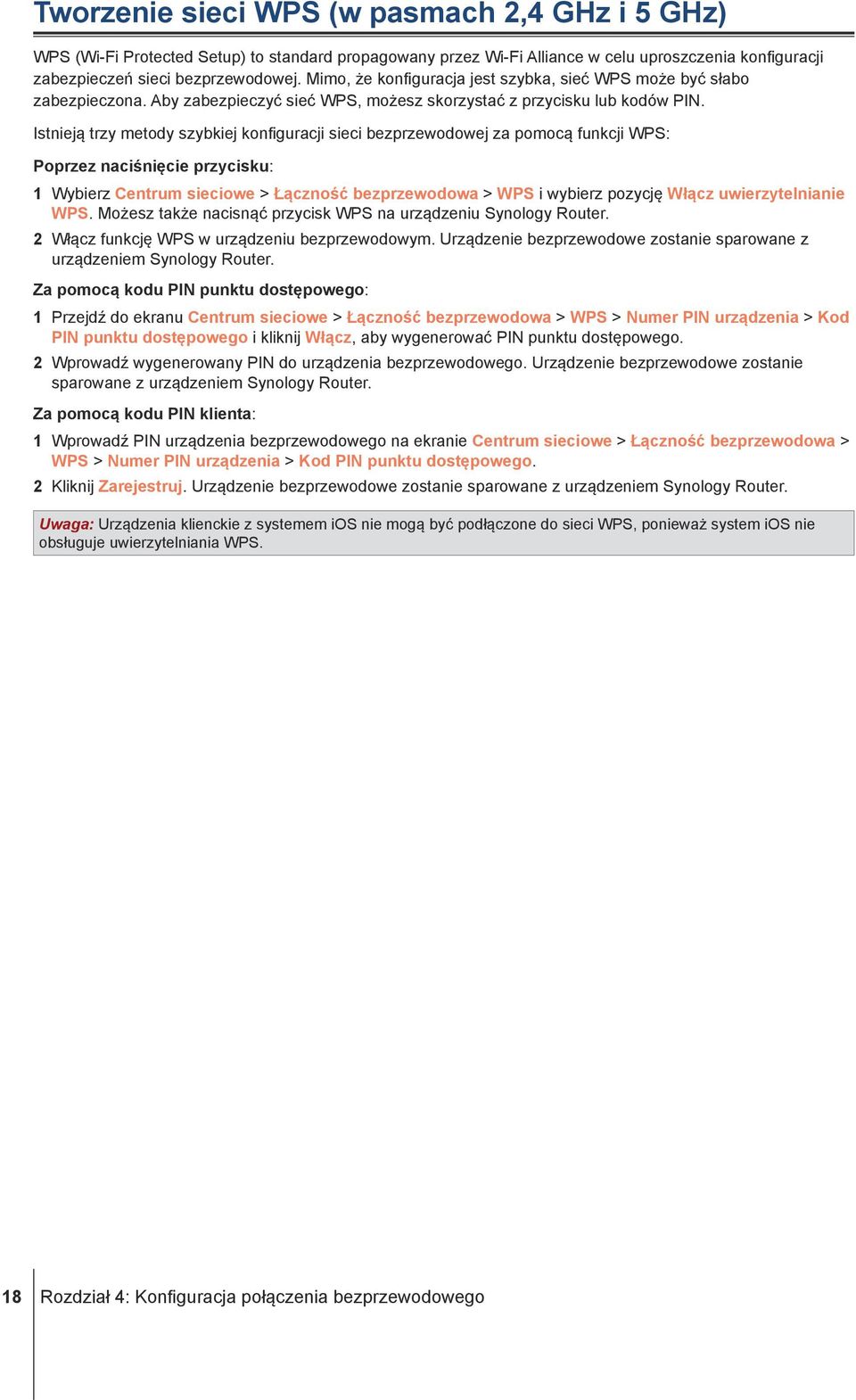 Tworzenie sieci WPS (w pasmach 2,4 GHz i 5 GHz)

WPS (Wi-Fi Protected Setup) to standard propagowany przez Wi-Fi Alliance w celu uproszczenia konfiguracji zabezpieczeń sieci bezprzewodowej. Mimo, że konfiguracja jest szybka, sieć WPS może być słabo zabezpieczona. Aby zabezpieczyć sieć WPS, możesz skorzystać z przycisku lub kodów PIN.

Istnieją trzy metody szybkiej konfiguracji sieci bezprzewodowej za pomocą funkcji WPS:

Poprzez naciśnięcie przycisku:

1 Wybierz Centrum sieciowe > Łączność bezprzewodowa > WPS i wybierz pozycję Włącz uwierzytelnianie WPS. Możesz także nacisnąć przycisk WPS na urządzeniu Synology Router.

2 Włącz funkcję WPS w urządzeniu bezprzewodowym. Urządzenie bezprzewodowe zostanie sparowane z urządzeniem Synology Router.

Za pomocą kodu PIN punktu dostępowego:

1 Przejdź do ekranu Centrum sieciowe > Łączność bezprzewodowa > WPS > Numer PIN urządzenia > Kod PIN punktu dostępowego i kliknij Włącz, aby wygenerować PIN punktu dostępowego.

2 Wprowadź wygenerowany PIN do urządzenia bezprzewodowego. Urządzenie bezprzewodowe zostanie sparowane z urządzeniem Synology Router.

Za pomocą kodu PIN klienta:

1 Wprowadź PIN urządzenia bezprzewodowego na ekranie Centrum sieciowe > Łączność bezprzewodowa > WPS > Numer PIN urządzenia > Kod PIN punktu dostępowego.

2 Kliknij Zarejestruj. Urządzenie bezprzewodowe zostanie sparowane z urządzeniem Synology Router.

Uwaga: Urządzenia klienckie z systemem iOS nie mogą być podłączone do sieci WPS, ponieważ system iOS nie obsługuje uwierzytelniania WPS.

18 Rozdział 4: Konfiguracja połączenia bezprzewodowego